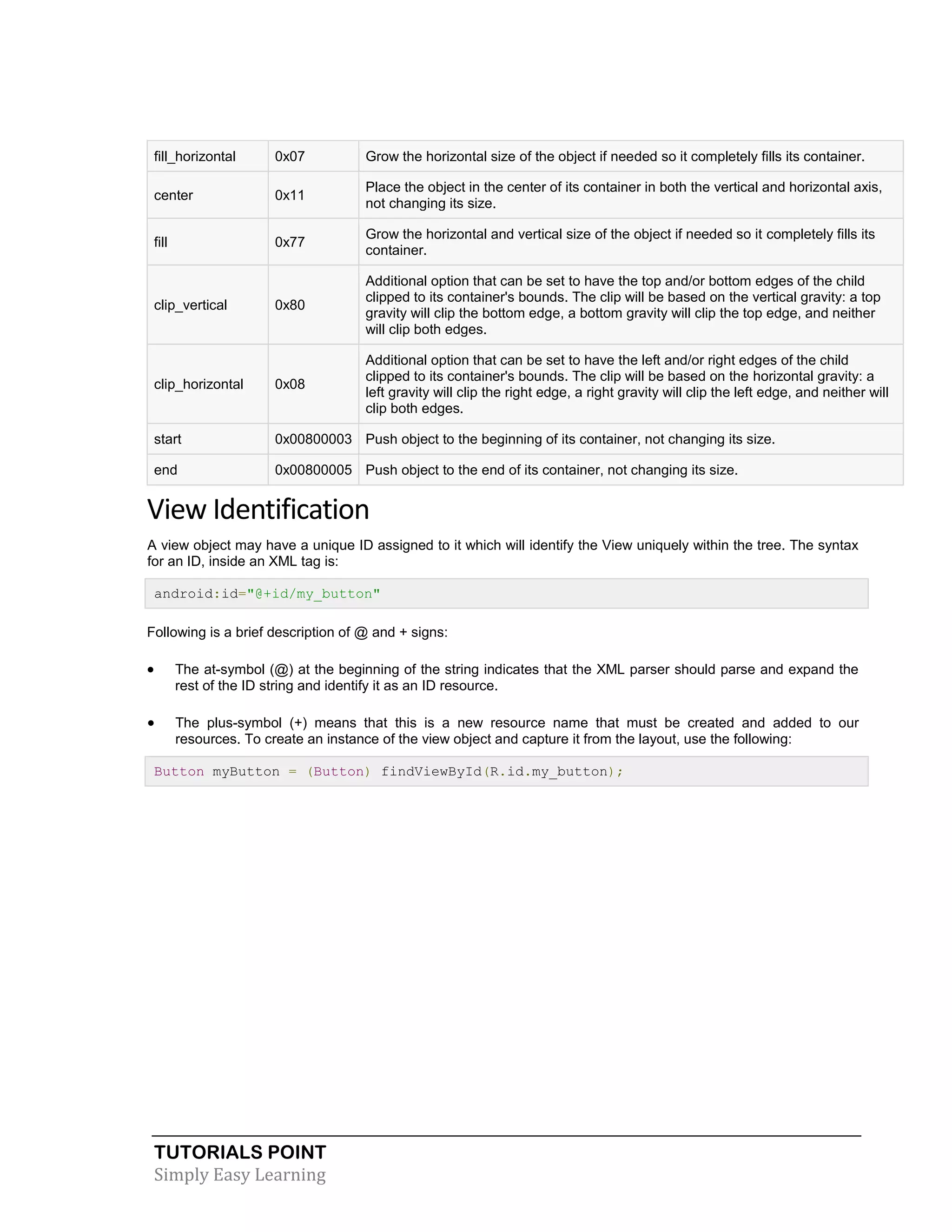 | fill_horizontal | 0x07 | Grow the horizontal size of the object if needed so it completely fills its container. |
|---|---|---|
| center | 0x11 | Place the object in the center of its container in both the vertical and horizontal axis, not changing its size. |
| fill | 0x77 | Grow the horizontal and vertical size of the object if needed so it completely fills its container. |
| clip_vertical | 0x80 | Additional option that can be set to have the top and/or bottom edges of the child clipped to its container's bounds. The clip will be based on the vertical gravity: a top gravity will clip the bottom edge, a bottom gravity will clip the top edge, and neither will clip both edges. |
| clip_horizontal | 0x08 | Additional option that can be set to have the left and/or right edges of the child clipped to its container's bounds. The clip will be based on the horizontal gravity: a left gravity will clip the right edge, a right gravity will clip the left edge, and neither will clip both edges. |
| start | 0x00800003 | Push object to the beginning of its container, not changing its size. |
| end | 0x00800005 | Push object to the end of its container, not changing its size. |

View Identification

A view object may have a unique ID assigned to it which will identify the View uniquely within the tree. The syntax for an ID, inside an XML tag is:

android:id="@+id/my_button"

Following is a brief description of @ and + signs:

• The at-symbol (@) at the beginning of the string indicates that the XML parser should parse and expand the rest of the ID string and identify it as an ID resource.

• The plus-symbol (+) means that this is a new resource name that must be created and added to our resources. To create an instance of the view object and capture it from the layout, use the following:

Button myButton = (Button) findViewById(R.id.my_button);

TUTORIALS POINT
Simply Easy Learning